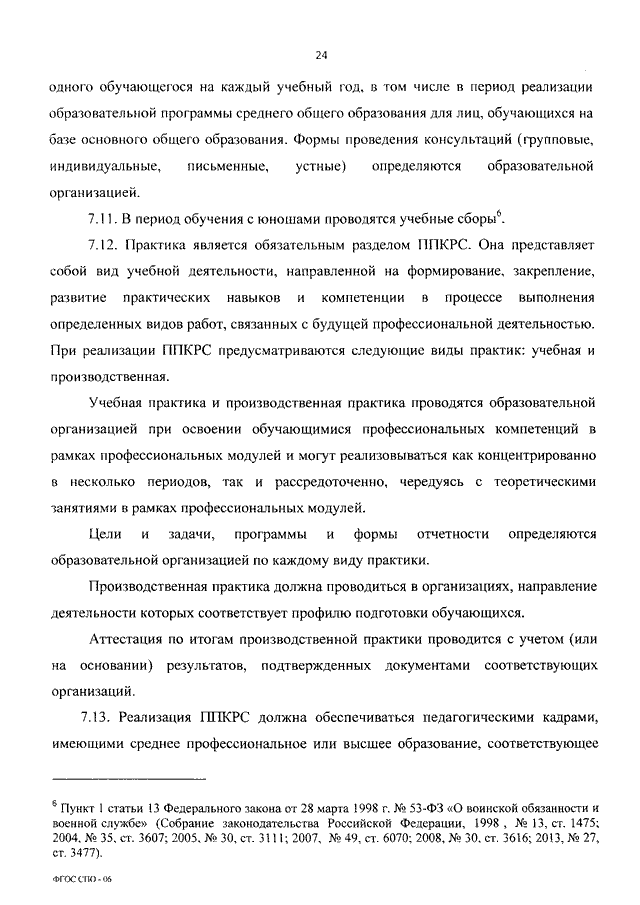 24

одного обучающегося на каждый учебный год, в том числе в период реализации образовательной программы среднего общего образования для лиц, обучающихся на базе основного общего образования. Формы проведения консультаций (групповые, индивидуальные, письменные, устные) определяются образовательной организацией.

7.11. В период обучения с юношами проводятся учебные сборы$^6$.

7.12. Практика является обязательным разделом ППКРС. Она представляет собой вид учебной деятельности, направленной на формирование, закрепление, развитие практических навыков и компетенции в процессе выполнения определенных видов работ, связанных с будущей профессиональной деятельностью. При реализации ППКРС предусматриваются следующие виды практик: учебная и производственная.

Учебная практика и производственная практика проводятся образовательной организацией при освоении обучающимися профессиональных компетенций в рамках профессиональных модулей и могут реализовываться как концентрированно в несколько периодов, так и рассредоточенно, чередуясь с теоретическими занятиями в рамках профессиональных модулей.

Цели и задачи, программы и формы отчетности определяются образовательной организацией по каждому виду практики.

Производственная практика должна проводиться в организациях, направление деятельности которых соответствует профилю подготовки обучающихся.

Аттестация по итогам производственной практики проводится с учетом (или на основании) результатов, подтвержденных документами соответствующих организаций.

7.13. Реализация ППКРС должна обеспечиваться педагогическими кадрами, имеющими среднее профессиональное или высшее образование, соответствующее

$^6$ Пункт 1 статьи 13 Федерального закона от 28 марта 1998 г. № 53-ФЗ «О воинской обязанности и военной службе» (Собрание законодательства Российской Федерации, 1998 , № 13, ст. 1475; 2004, № 35, ст. 3607; 2005, № 30, ст. 3111; 2007, № 49, ст. 6070; 2008, № 30, ст. 3616; 2013, № 27, ст. 3477).

ФГОС СПО - 06